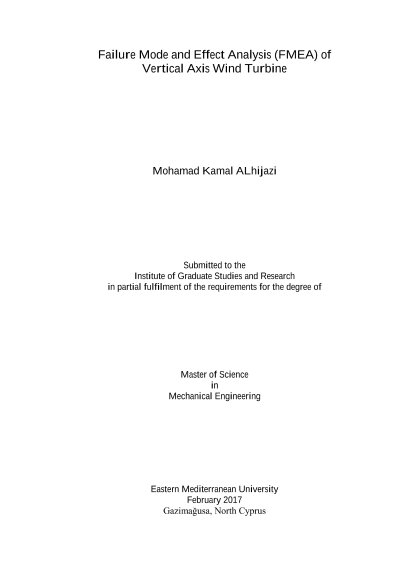 Failure Mode and Effect Analysis (FMEA) of Vertical Axis Wind Turbine

Mohamad Kamal ALhijazi

Submitted to the
Institute of Graduate Studies and Research
in partial fulfilment of the requirements for the degree of

Master of Science
in
Mechanical Engineering

Eastern Mediterranean University
February 2017
Gazimağusa, North Cyprus